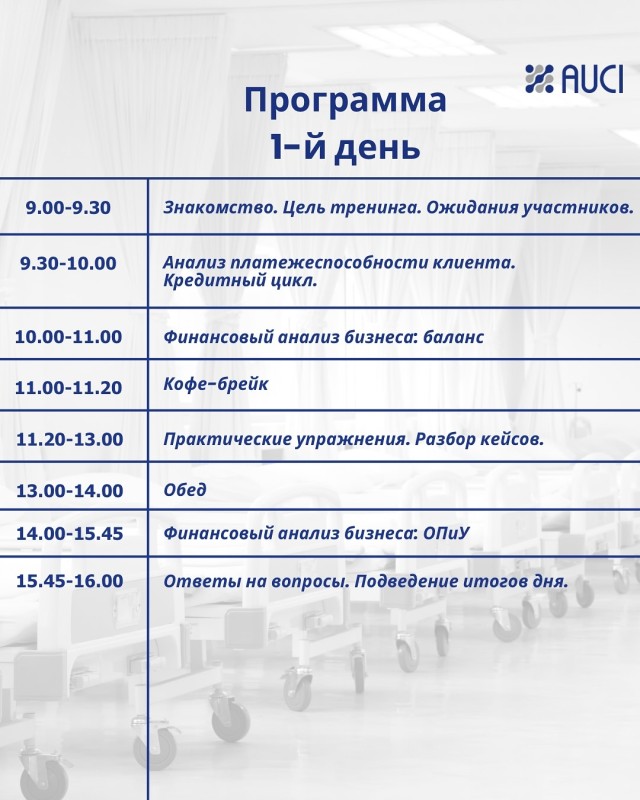 AUCI

Программа
1-й день

| | |
|---|---|
| 9.00-9.30 | Знакомство. Цель тренинга. Ожидания участников. |
| 9.30-10.00 | Анализ платежеспособности клиента. Кредитный цикл. |
| 10.00-11.00 | Финансовый анализ бизнеса: баланс |
| 11.00-11.20 | Кофе-брейк |
| 11.20-13.00 | Практические упражнения. Разбор кейсов. |
| 13.00-14.00 | Обед |
| 14.00-15.45 | Финансовый анализ бизнеса: ОПиУ |
| 15.45-16.00 | Ответы на вопросы. Подведение итогов дня. |